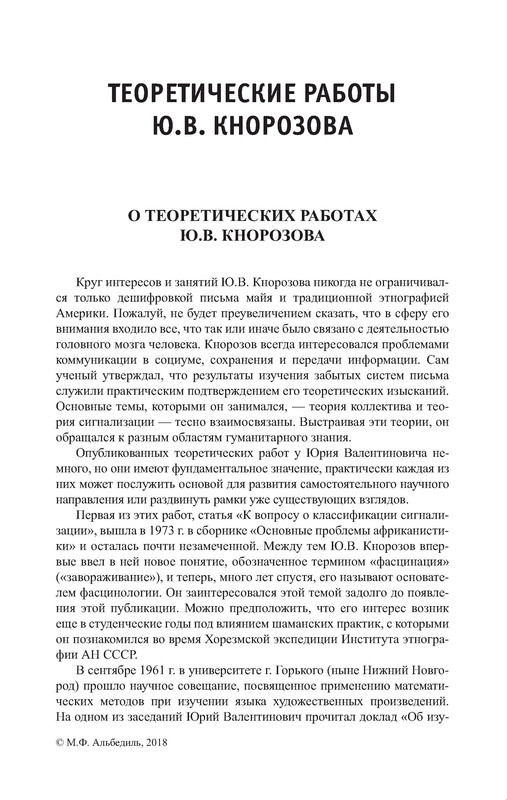 ТЕОРЕТИЧЕСКИЕ РАБОТЫ Ю.В. КНОРОЗОВА

О ТЕОРЕТИЧЕСКИХ РАБОТАХ Ю.В. КНОРОЗОВА

Круг интересов и занятий Ю.В. Кнорозова никогда не ограничивался только дешифровкой письма майя и традиционной этнографией Америки. Пожалуй, не будет преувеличением сказать, что в сферу его внимания входило все, что так или иначе было связано с деятельностью головного мозга человека. Кнорозов всегда интересовался проблемами коммуникации в социуме, сохранения и передачи информации. Сам ученый утверждал, что результаты изучения забытых систем письма служили практическим подтверждением его теоретических изысканий. Основные темы, которыми он занимался, — теория коллектива и теория сигнализации — тесно взаимосвязаны. Выстраивая эти теории, он обращался к разным областям гуманитарного знания.

Опубликованных теоретических работ у Юрия Валентиновича немного, но они имеют фундаментальное значение, практически каждая из них может послужить основой для развития самостоятельного научного направления или раздвинуть рамки уже существующих взглядов.

Первая из этих работ, статья «К вопросу о классификации сигнализации», вышла в 1973 г. в сборнике «Основные проблемы африканистики» и осталась почти незамеченной. Между тем Ю.В. Кнорозов впервые ввел в ней новое понятие, обозначенное термином «фасцинация» («завораживание»), и теперь, много лет спустя, его называют основателем фасцинологии. Он заинтересовался этой темой задолго до появления этой публикации. Можно предположить, что его интерес возник еще в студенческие годы под влиянием шаманских практик, с которыми он познакомился во время Хорезмской экспедиции Института этнографии АН СССР.

В сентябре 1961 г. в университете г. Горького (ныне Нижний Новгород) прошло научное совещание, посвященное применению математических методов при изучении языка художественных произведений. На одном из заседаний Юрий Валентинович прочитал доклад «Об изу-

© М.Ф. Альбедиль, 2018